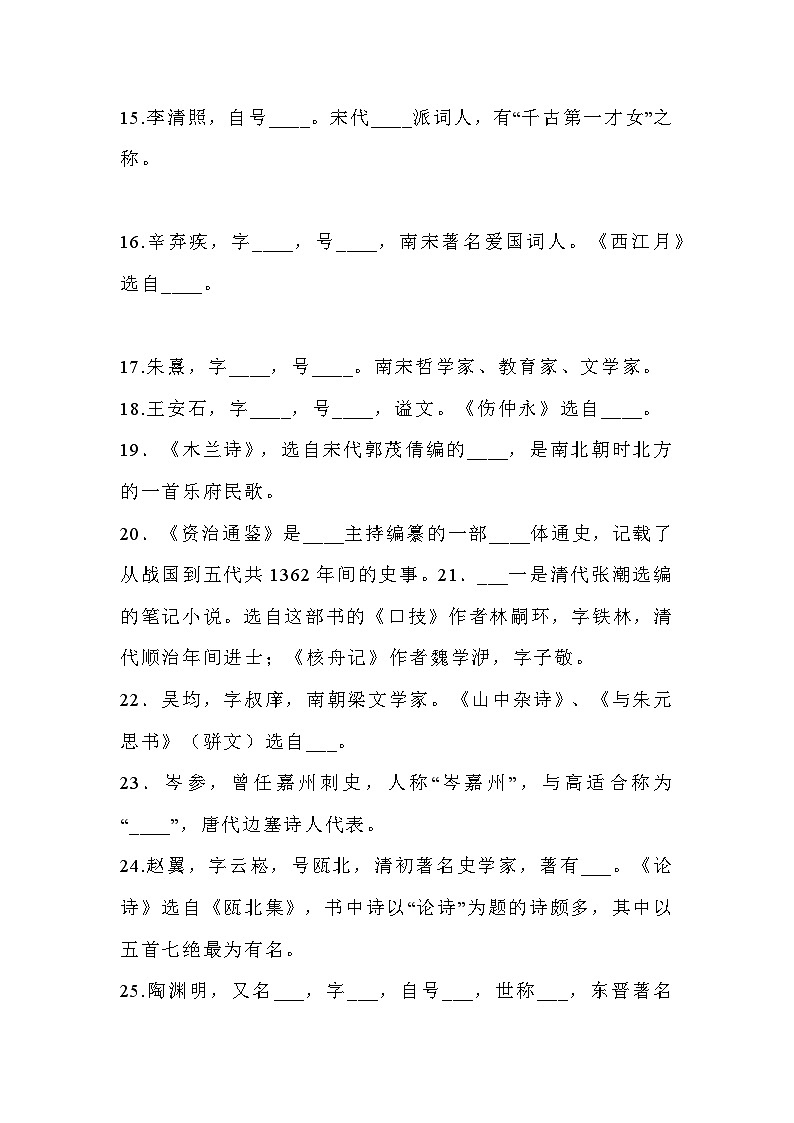 15.李清照，自号____。宋代____派词人，有“千古第一才女”之称。

16.辛弃疾，字____，号____，南宋著名爱国词人。《西江月》选自____。

17.朱熹，字____，号____。南宋哲学家、教育家、文学家。
18.王安石，字____，号____，谥文。《伤仲永》选自____。
19．《木兰诗》，选自宋代郭茂倩编的____，是南北朝时北方的一首乐府民歌。
20．《资治通鉴》是____主持编纂的一部____体通史，记载了从战国到五代共1362年间的史事。21．___一是清代张潮选编的笔记小说。选自这部书的《口技》作者林嗣环，字铁林，清代顺治年间进士；《核舟记》作者魏学洢，字子敬。
22．吴均，字叔庠，南朝梁文学家。《山中杂诗》、《与朱元思书》（骈文）选自___。
23．岑参，曾任嘉州刺史，人称“岑嘉州”，与高适合称为“____”，唐代边塞诗人代表。
24.赵翼，字云崧，号瓯北，清初著名史学家，著有___。《论诗》选自《瓯北集》，书中诗以“论诗”为题的诗颇多，其中以五首七绝最为有名。
25.陶渊明，又名___，字___，自号___，世称___，东晋著名